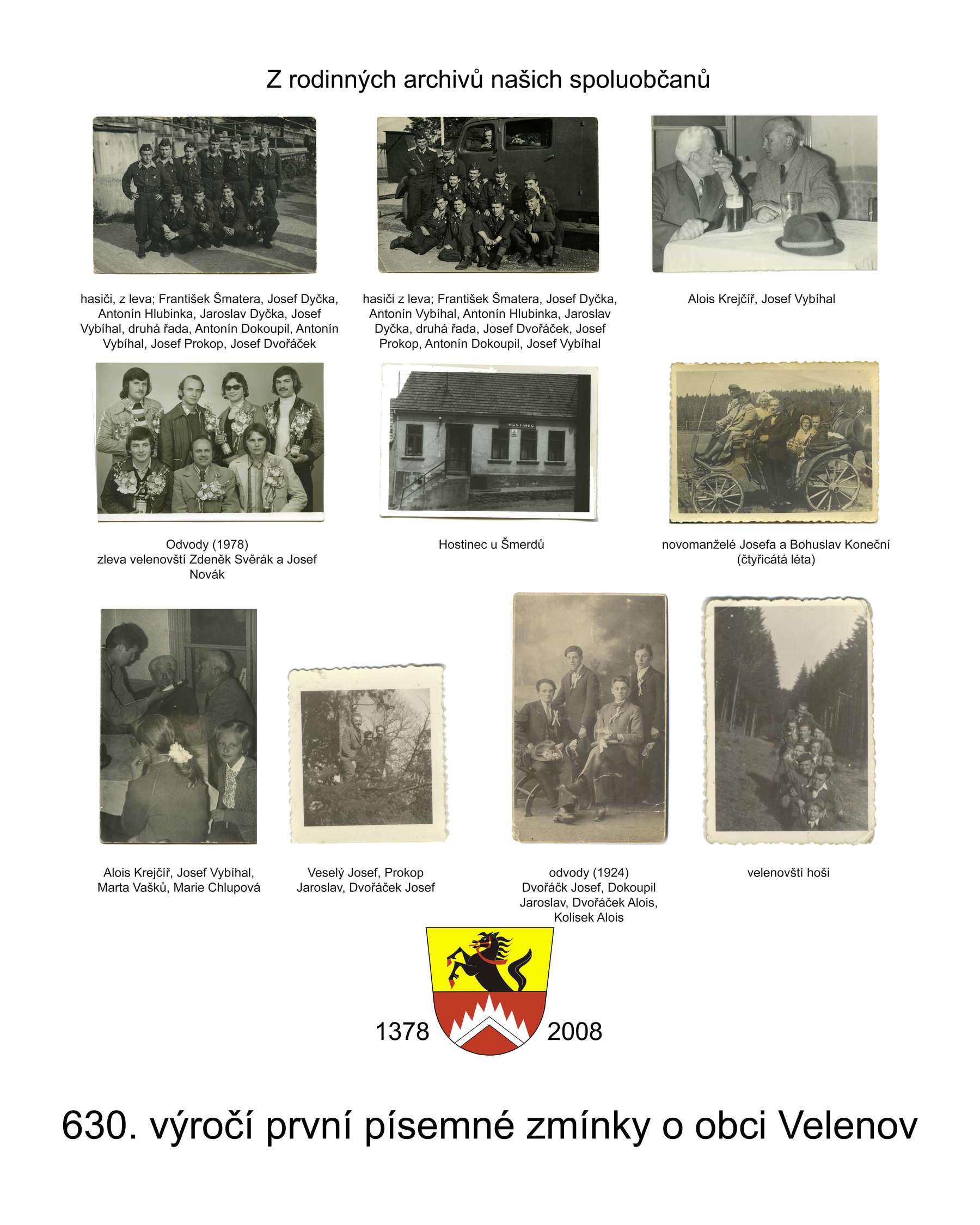 Z rodinných archivů našich spoluobčanů

hasiči, z leva; František Šmatera, Josef Dyčka, Antonín Hlubinka, Jaroslav Dyčka, Josef Vybíhal, druhá řada, Antonín Dokoupil, Antonín Vybíhal, Josef Prokop, Josef Dvořáček

hasiči z leva; František Šmatera, Josef Dyčka, Antonín Vybíhal, Antonín Hlubinka, Jaroslav Dyčka, druhá řada, Josef Dvořáček, Josef Prokop, Antonín Dokoupil, Josef Vybíhal

Alois Krejčíř, Josef Vybíhal

HOSTINEC

Odvody (1978)
zleva velenovští Zdeněk Svěrák a Josef Novák

Hostinec u Šmerdů

novomanželé Josefa a Bohuslav Koneční (čtyřicátá léta)

Alois Krejčíř, Josef Vybíhal, Marta Vašků, Marie Chlupová

Veselý Josef, Prokop Jaroslav, Dvořáček Josef

odvody (1924)
Dvořáčk Josef, Dokoupil Jaroslav, Dvořáček Alois, Kolisek Alois

velenovští hoši

1378 2008

630. výročí první písemné zmínky o obci Velenov